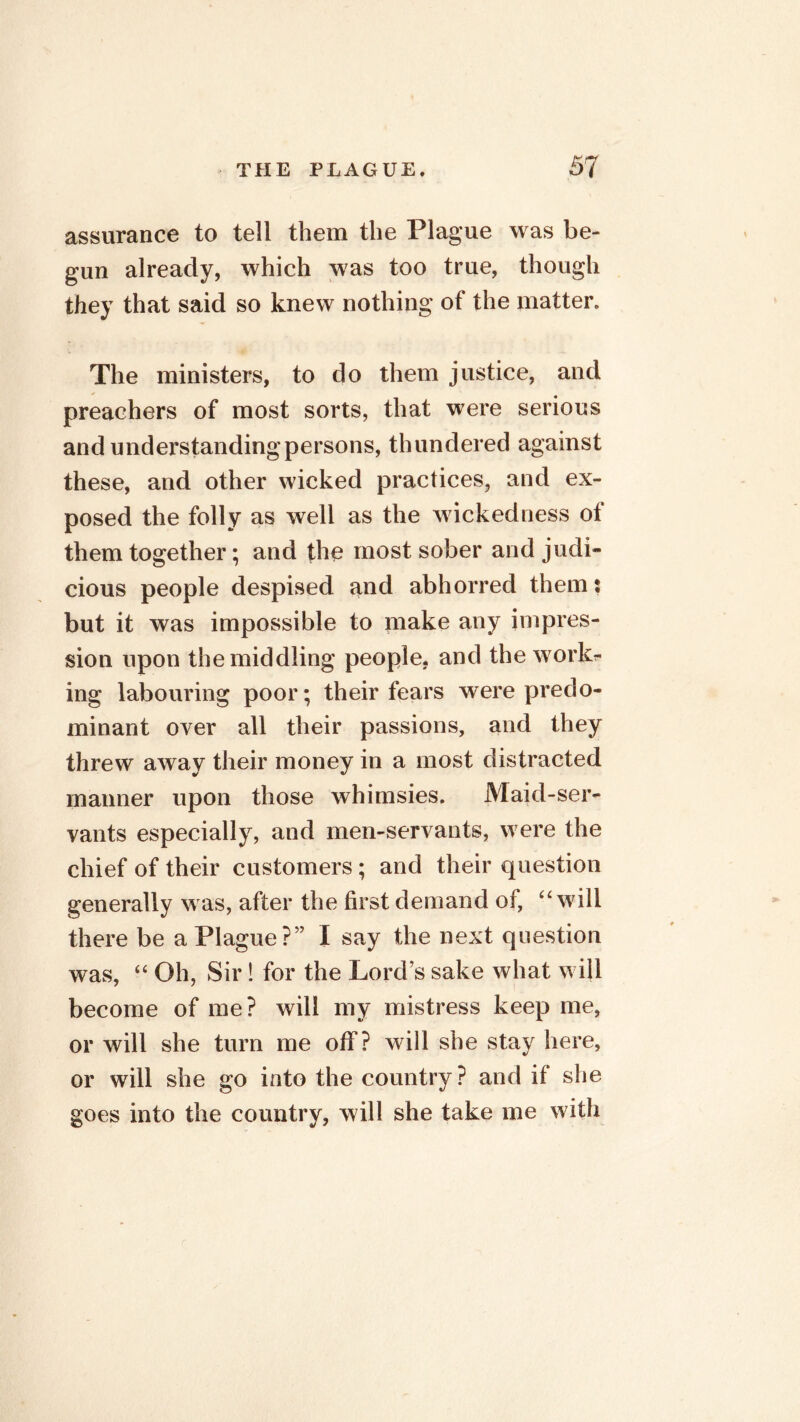 THE PLAGUE. 57

assurance to tell them the Plague was begun already, which was too true, though they that said so knew nothing of the matter.

The ministers, to do them justice, and preachers of most sorts, that were serious and understanding persons, thundered against these, and other wicked practices, and exposed the folly as well as the wickedness of them together; and the most sober and judicious people despised and abhorred them: but it was impossible to make any impression upon the middling people, and the working labouring poor; their fears were predominant over all their passions, and they threw away their money in a most distracted manner upon those whimsies. Maid-servants especially, and men-servants, were the chief of their customers; and their question generally was, after the first demand of, "will there be a Plague?" I say the next question was, "Oh, Sir! for the Lord's sake what will become of me? will my mistress keep me, or will she turn me off? will she stay here, or will she go into the country? and if she goes into the country, will she take me with